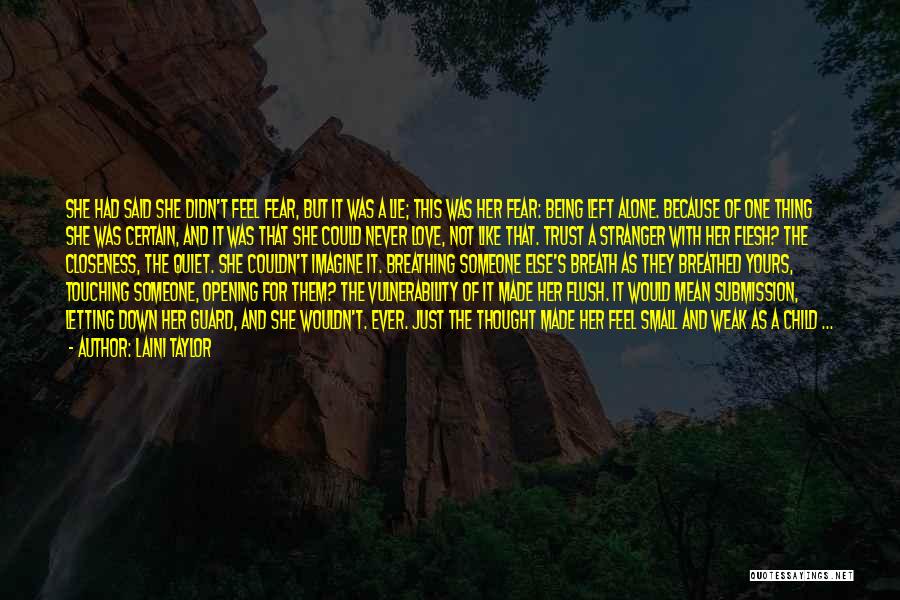 SHE HAD SAID SHE DIDN'T FEEL FEAR, BUT IT WAS A LIE; THIS WAS HER FEAR: BEING LEFT ALONE. BECAUSE OF ONE THING SHE WAS CERTAIN, AND IT WAS THAT SHE COULD NEVER LOVE, NOT LIKE THAT. TRUST A STRANGER WITH HER FLESH? THE CLOSENESS, THE QUIET. SHE COULDN'T IMAGINE IT. BREATHING SOMEONE ELSE'S BREATH AS THEY BREATHED YOURS, TOUCHING SOMEONE, OPENING FOR THEM? THE VULNERABILITY OF IT MADE HER FLUSH. IT WOULD MEAN SUBMISSION, LETTING DOWN HER GUARD, AND SHE WOULDN'T. EVER. JUST THE THOUGHT MADE HER FEEL SMALL AND WEAK AS A CHILD ...

- AUTHOR: LAINI TAYLOR

QUOTESSAYINGS.NET